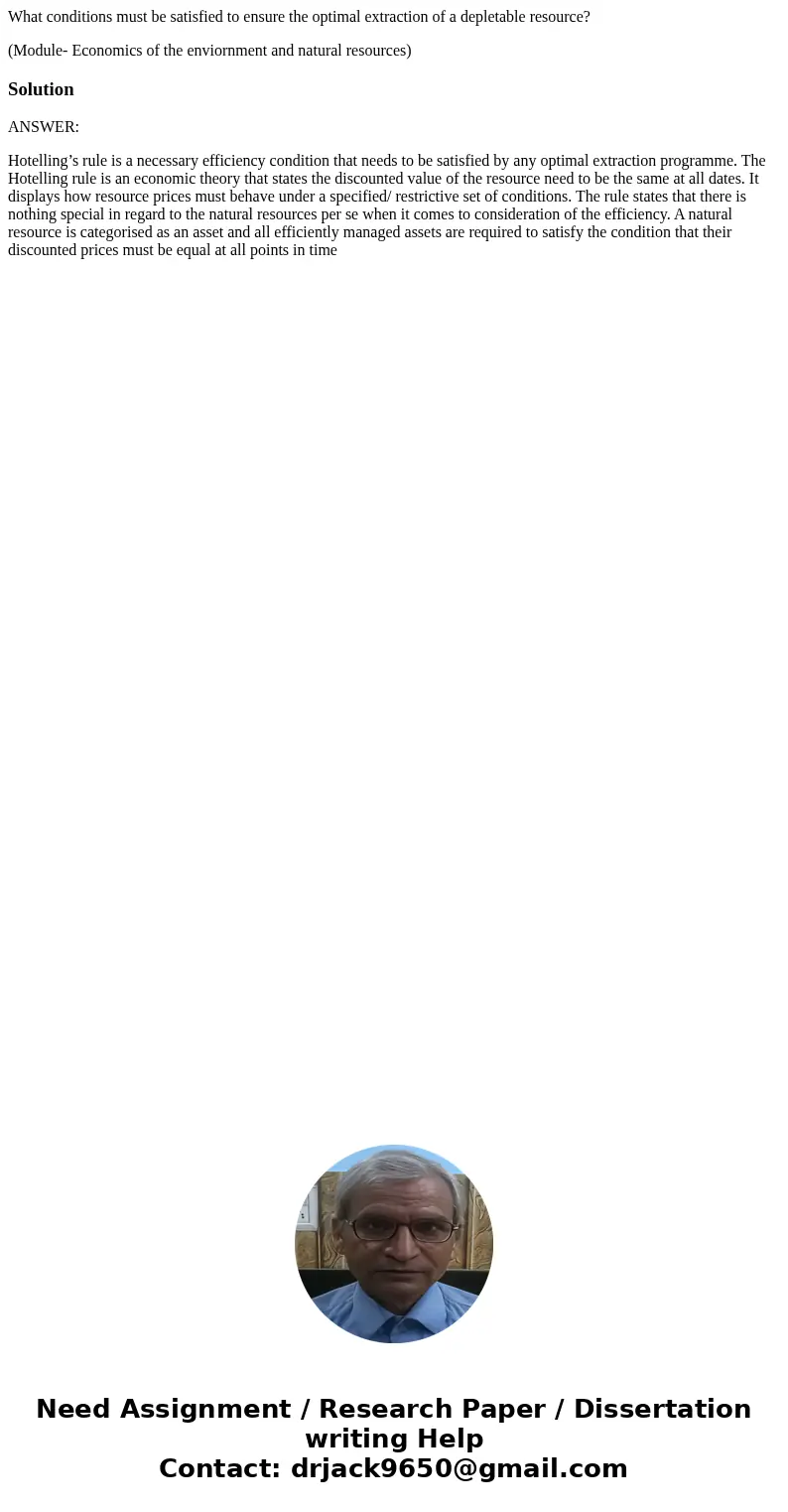 What conditions must be satisfied to ensure the optimal extraction of a depletable resource?

(Module- Economics of the enviornment and natural resources)

Solution

ANSWER:

Hotelling’s rule is a necessary efficiency condition that needs to be satisfied by any optimal extraction programme. The Hotelling rule is an economic theory that states the discounted value of the resource need to be the same at all dates. It displays how resource prices must behave under a specified/ restrictive set of conditions. The rule states that there is nothing special in regard to the natural resources per se when it comes to consideration of the efficiency. A natural resource is categorised as an asset and all efficiently managed assets are required to satisfy the condition that their discounted prices must be equal at all points in time

Need Assignment / Research Paper / Dissertation writing Help
Contact: drjack9650@gmail.com